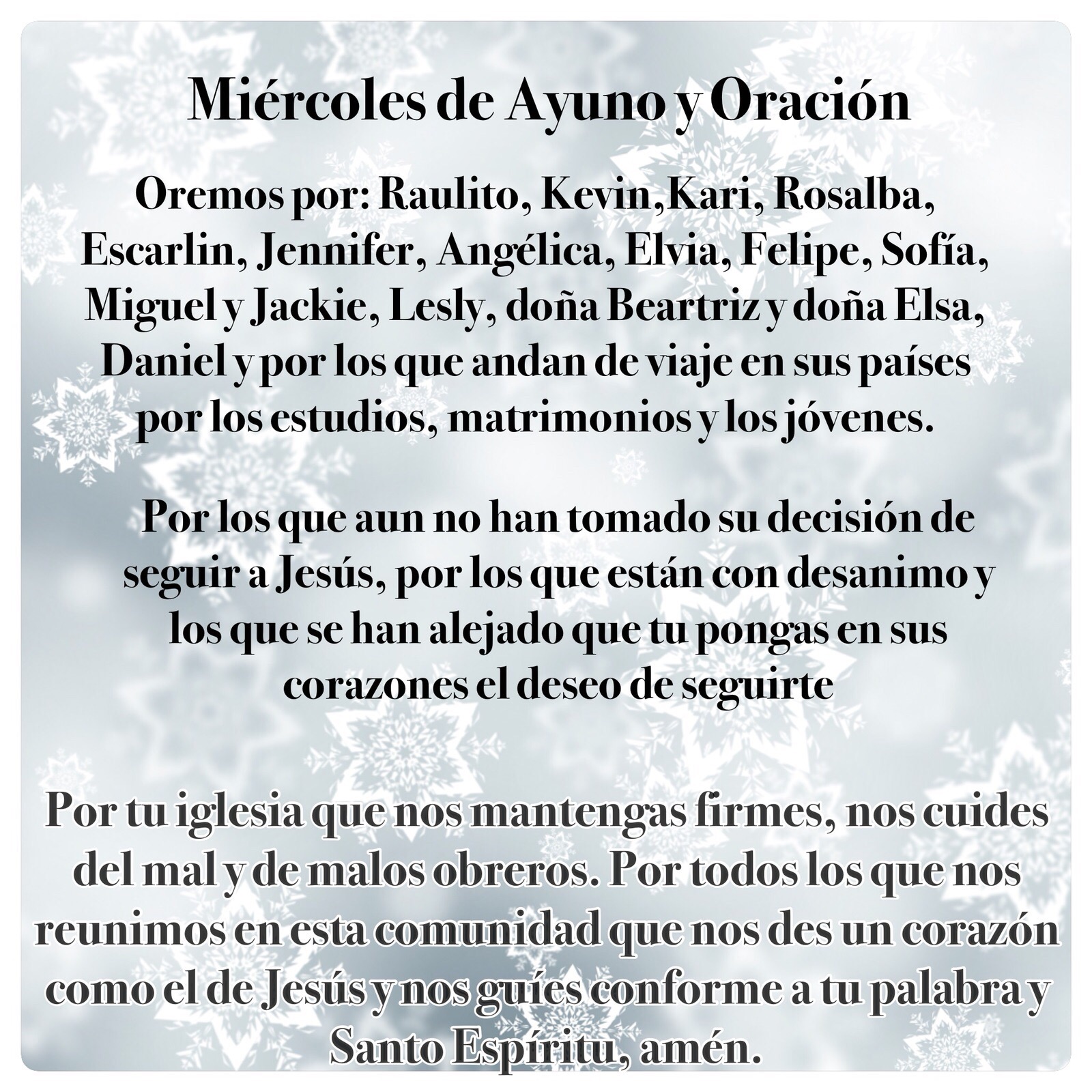 Miércoles de Ayuno y Oración

Oremos por: Raulito, Kevin,Kari, Rosalba, Escarlin, Jennifer, Angélica, Elvia, Felipe, Sofía, Miguel y Jackie, Lesly, doña Beartriz y doña Elsa, Daniel y por los que andan de viaje en sus países por los estudios, matrimonios y los jóvenes.

Por los que aun no han tomado su decisión de seguir a Jesús, por los que están con desanimo y los que se han alejado que tu pongas en sus corazones el deseo de seguirte

Por tu iglesia que nos mantengas firmes, nos cuides del mal y de malos obreros. Por todos los que nos reunimos en esta comunidad que nos des un corazón como el de Jesús y nos guíes conforme a tu palabra y Santo Espíritu, amén.